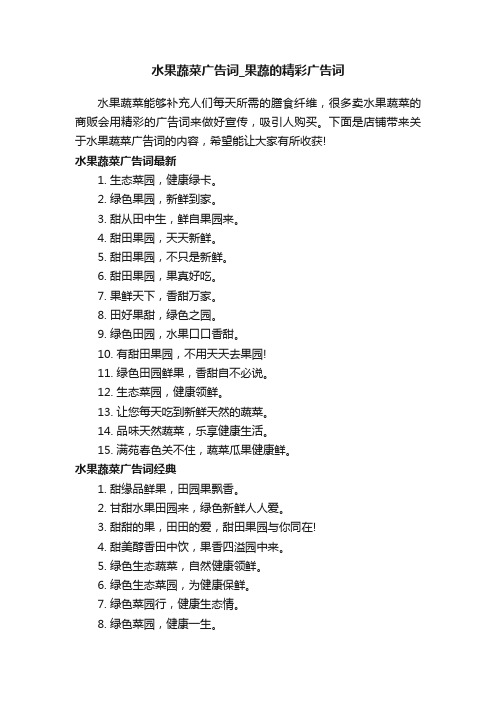 水果蔬菜广告词_果蔬的精彩广告词

水果蔬菜能够补充人们每天所需的膳食纤维，很多卖水果蔬菜的商贩会用精彩的广告词来做好宣传，吸引人购买。下面是店铺带来关于水果蔬菜广告词的内容，希望能让大家有所收获!

水果蔬菜广告词最新

1. 生态菜园，健康绿卡。
2. 绿色果园，新鲜到家。
3. 甜从田中生，鲜自果园来。
4. 甜田果园，天天新鲜。
5. 甜田果园，不只是新鲜。
6. 甜田果园，果真好吃。
7. 果鲜天下，香甜万家。
8. 田好果甜，绿色之园。
9. 绿色田园，水果口口香甜。
10. 有甜田果园，不用天天去果园!
11. 绿色田园鲜果，香甜自不必说。
12. 生态菜园，健康领鲜。
13. 让您每天吃到新鲜天然的蔬菜。
14. 品味天然蔬菜，乐享健康生活。
15. 满苑春色关不住，蔬菜瓜果健康鲜。

水果蔬菜广告词经典

1. 甜缘品鲜果，田园果飘香。
2. 甘甜水果田园来，绿色新鲜人人爱。
3. 甜甜的果，田田的爱，甜田果园与你同在!
4. 甜美醇香田中饮，果香四溢园中来。
5. 绿色生态蔬菜，自然健康领鲜。
6. 绿色生态菜园，为健康保鲜。
7. 绿色菜园行，健康生态情。
8. 绿色菜园，健康一生。